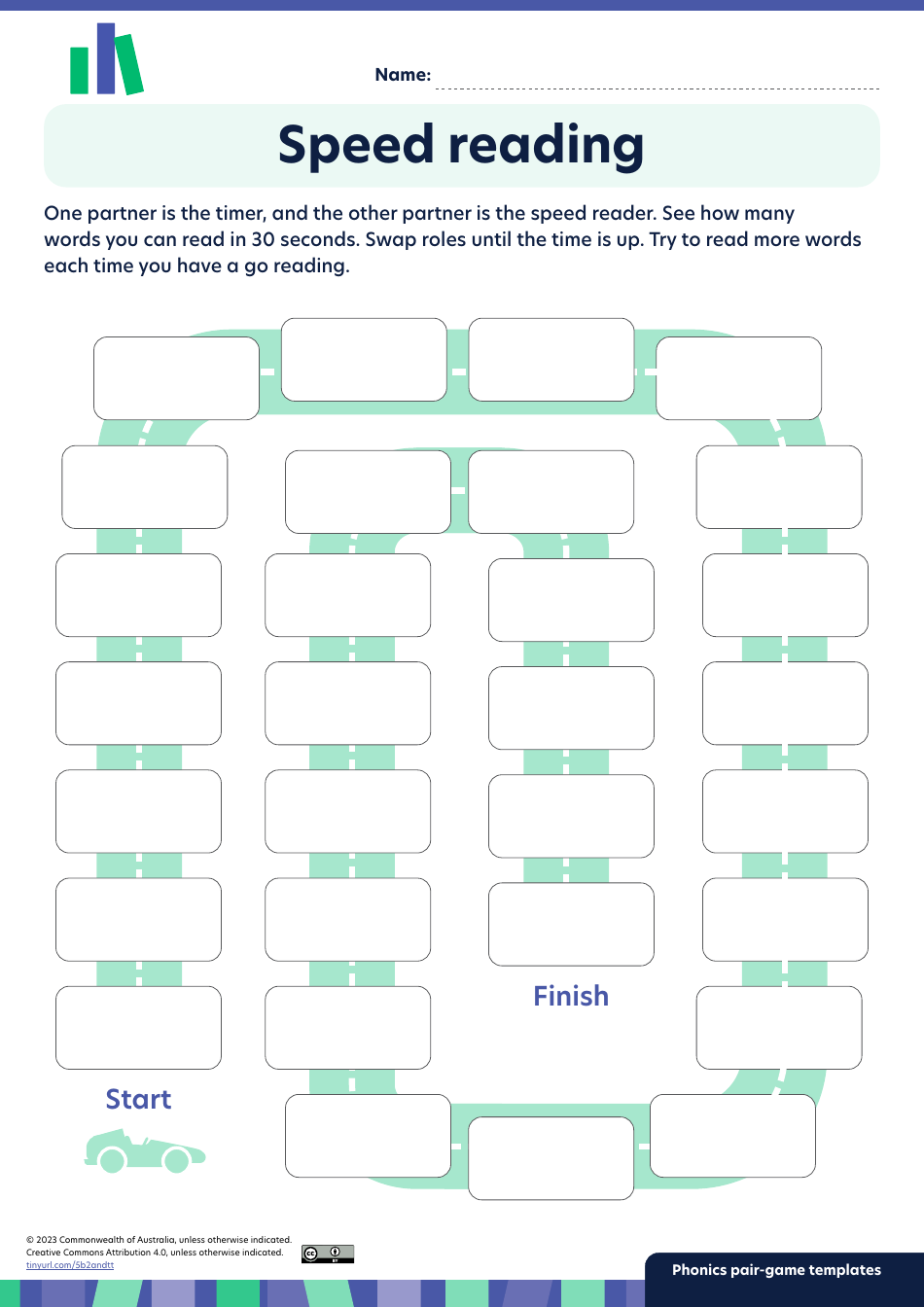 Name:

Speed reading

One partner is the timer, and the other partner is the speed reader. See how many words you can read in 30 seconds. Swap roles until the time is up. Try to read more words each time you have a go reading.

Finish

Start

© 2023 Commonwealth of Australia, unless otherwise indicated. Creative Commons Attribution 4.0, unless otherwise indicated. tinyurl.com/5b2andtt

Phonics pair-game templates